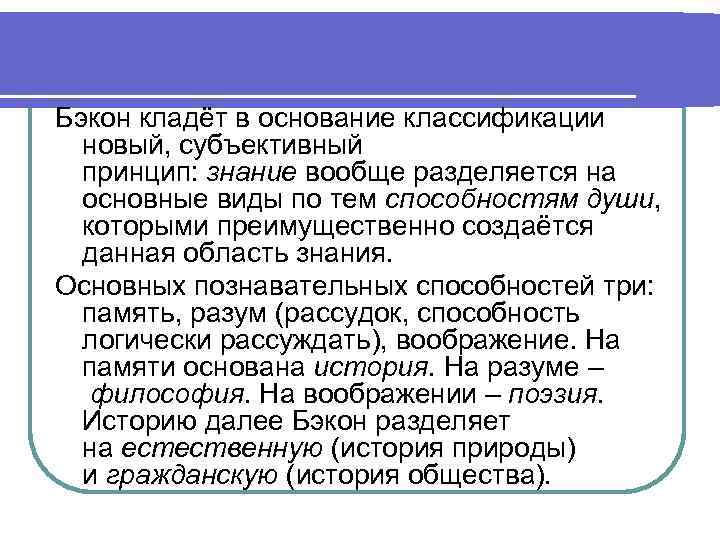 Бэкон кладёт в основание классификации новый, субъективный принцип: знание вообще разделяется на основные виды по тем способностям души, которыми преимущественно создаётся данная область знания.

Основных познавательных способностей три: память, разум (рассудок, способность логически рассуждать), воображение. На памяти основана история. На разуме – философия. На воображении – поэзия. Историю далее Бэкон разделяет на естественную (история природы) и гражданскую (история общества).